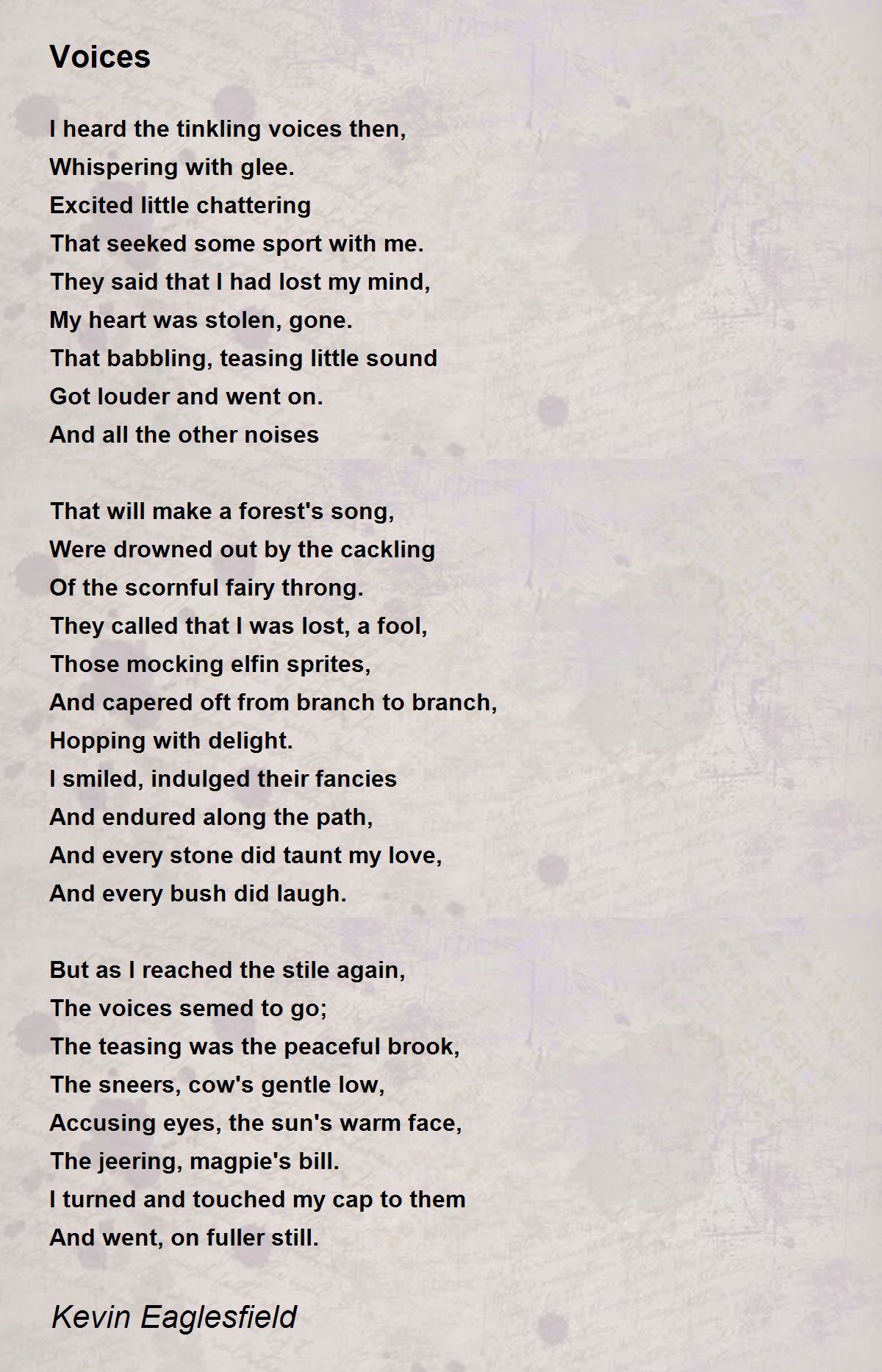 Voices

I heard the tinkling voices then,
Whispering with glee.
Excited little chattering
That seeked some sport with me.
They said that I had lost my mind,
My heart was stolen, gone.
That babbling, teasing little sound
Got louder and went on.
And all the other noises

That will make a forest's song,
Were drowned out by the cackling
Of the scornful fairy throng.
They called that I was lost, a fool,
Those mocking elfin sprites,
And capered oft from branch to branch,
Hopping with delight.
I smiled, indulged their fancies
And endured along the path,
And every stone did taunt my love,
And every bush did laugh.

But as I reached the stile again,
The voices semed to go;
The teasing was the peaceful brook,
The sneers, cow's gentle low,
Accusing eyes, the sun's warm face,
The jeering, magpie's bill.
I turned and touched my cap to them
And went, on fuller still.

Kevin Eaglesfield